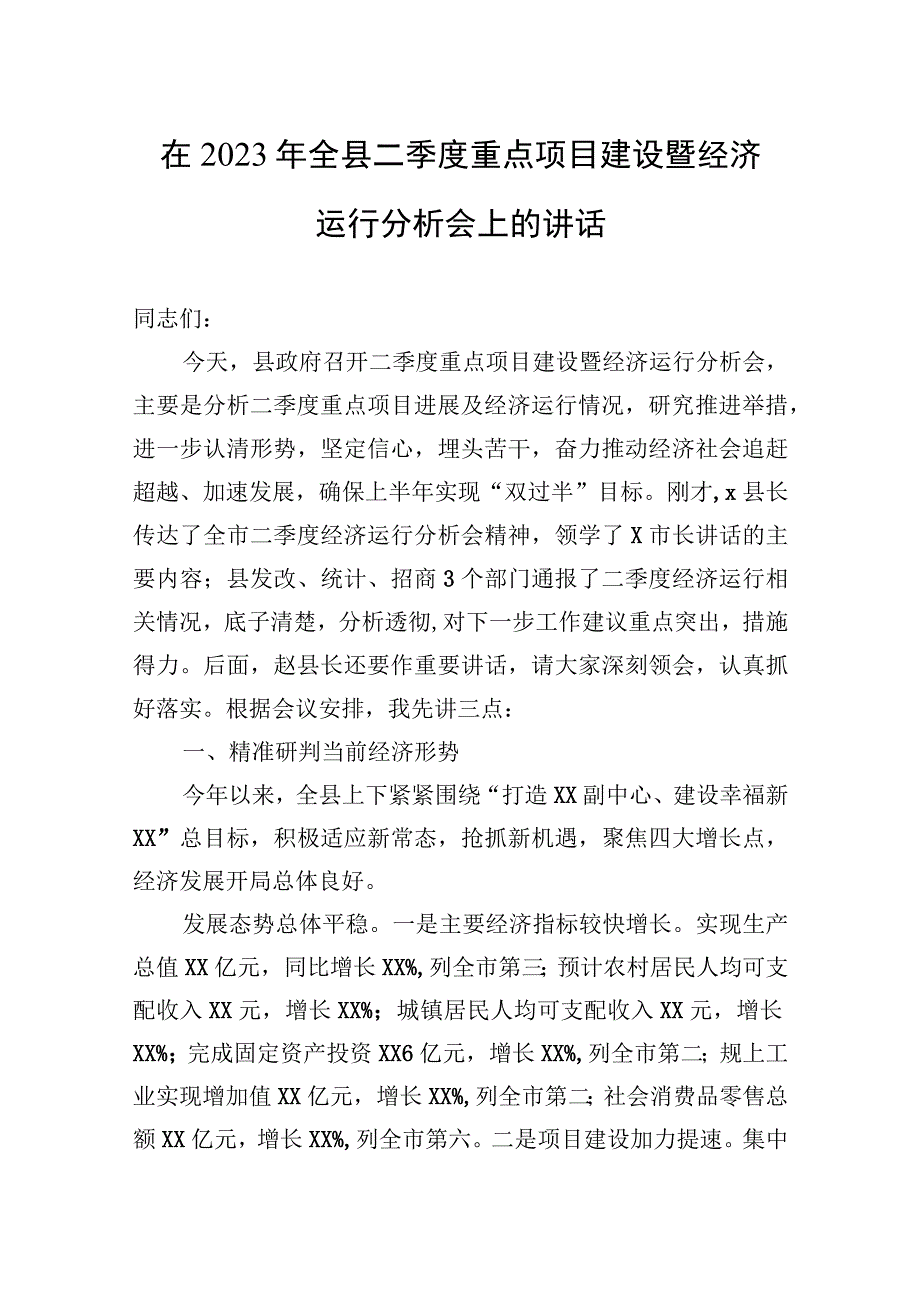 在2023年全县二季度重点项目建设暨经济运行分析会上的讲话

同志们：

今天，县政府召开二季度重点项目建设暨经济运行分析会，主要是分析二季度重点项目进展及经济运行情况，研究推进举措，进一步认清形势，坚定信心，埋头苦干，奋力推动经济社会追赶超越、加速发展，确保上半年实现“双过半”目标。刚才，x县长传达了全市二季度经济运行分析会精神，领学了X市长讲话的主要内容；县发改、统计、招商3个部门通报了二季度经济运行相关情况，底子清楚，分析透彻，对下一步工作建议重点突出，措施得力。后面，赵县长还要作重要讲话，请大家深刻领会，认真抓好落实。根据会议安排，我先讲三点：

一、精准研判当前经济形势

今年以来，全县上下紧紧围绕“打造XX副中心、建设幸福新XX”总目标，积极适应新常态，抢抓新机遇，聚焦四大增长点，经济发展开局总体良好。

发展态势总体平稳。一是主要经济指标较快增长。实现生产总值XX亿元，同比增长XX%，列全市第三；预计农村居民人均可支配收入XX元，增长XX%；城镇居民人均可支配收入XX元，增长XX%；完成固定资产投资XX6亿元，增长XX%，列全市第二；规上工业实现增加值XX亿元，增长XX%，列全市第二；社会消费品零售总额XX亿元，增长XX%，列全市第六。二是项目建设加力提速。集中